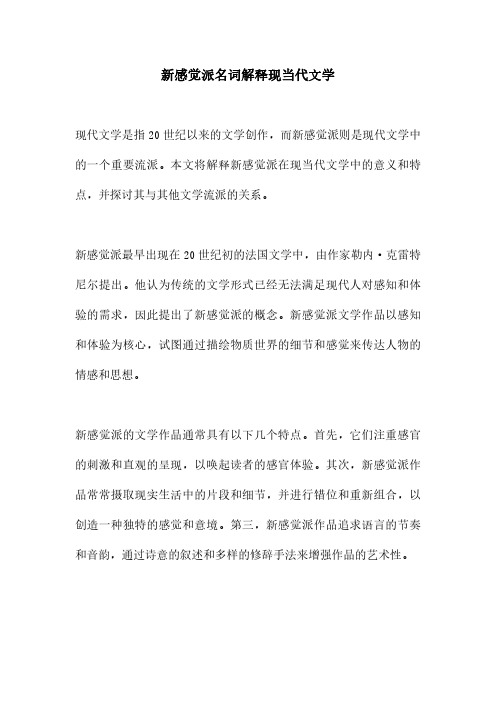 新感觉派名词解释现当代文学

现代文学是指20世纪以来的文学创作，而新感觉派则是现代文学中的一个重要流派。本文将解释新感觉派在现当代文学中的意义和特点，并探讨其与其他文学流派的关系。

新感觉派最早出现在20世纪初的法国文学中，由作家勒内·克雷特尼尔提出。他认为传统的文学形式已经无法满足现代人对感知和体验的需求，因此提出了新感觉派的概念。新感觉派文学作品以感知和体验为核心，试图通过描绘物质世界的细节和感觉来传达人物的情感和思想。

新感觉派的文学作品通常具有以下几个特点。首先，它们注重感官的刺激和直观的呈现，以唤起读者的感官体验。其次，新感觉派作品常常摄取现实生活中的片段和细节，并进行错位和重新组合，以创造一种独特的感觉和意境。第三，新感觉派作品追求语言的节奏和音韵，通过诗意的叙述和多样的修辞手法来增强作品的艺术性。